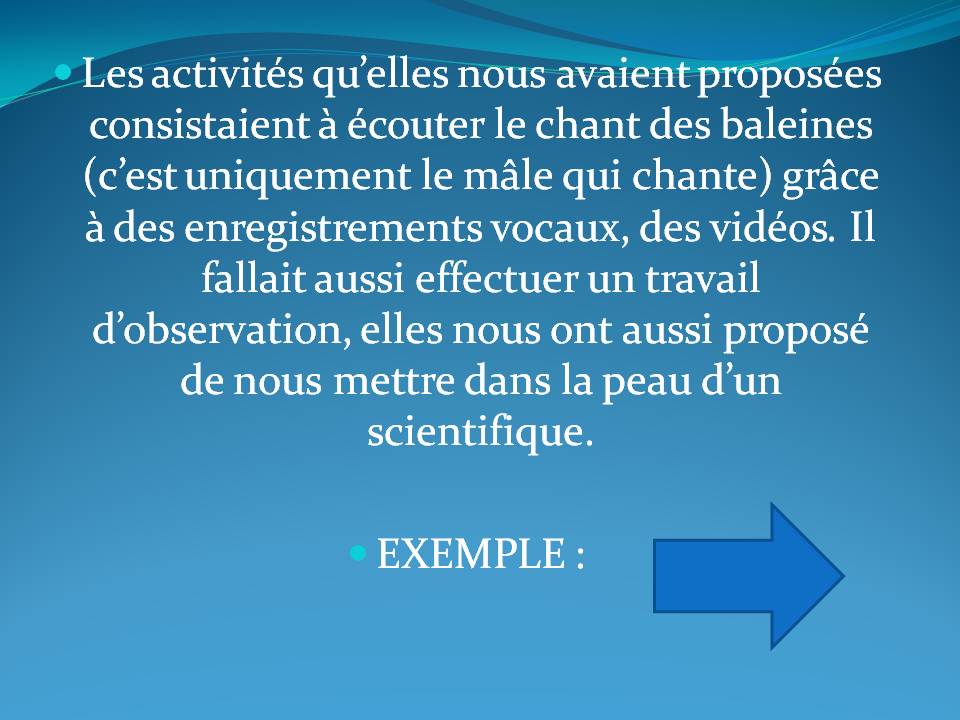 • Les activités qu'elles nous avaient proposées consistaient à écouter le chant des baleines (c'est uniquement le mâle qui chante) grâce à des enregistrements vocaux, des vidéos. Il fallait aussi effectuer un travail d'observation, elles nous ont aussi proposé de nous mettre dans la peau d'un scientifique.

• EXEMPLE :